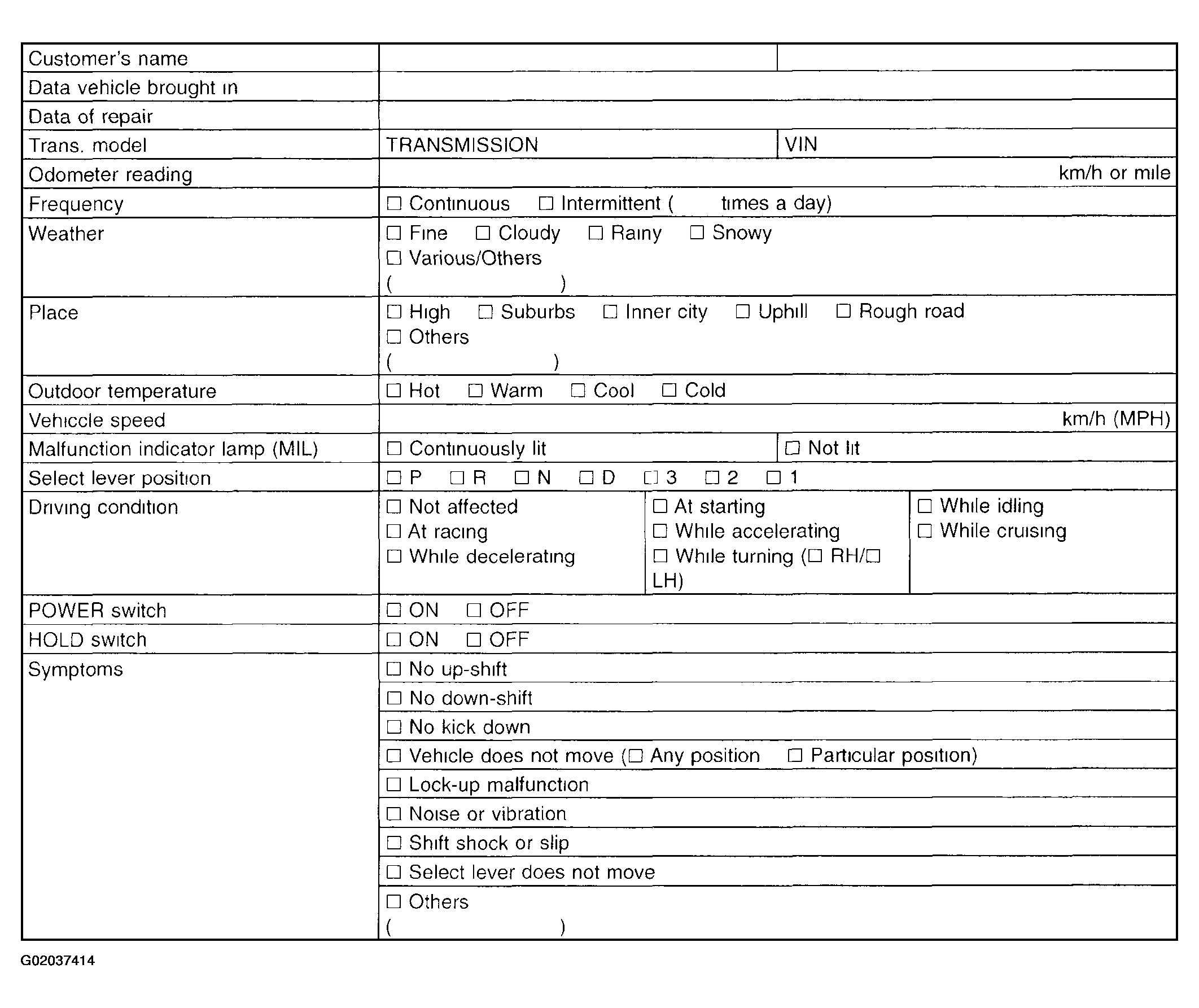 | Customer's name | | |
|---|---|---|
| Data vehicle brought in | | |
| Data of repair | | |
| Trans. model | TRANSMISSION | VIN |
| Odometer reading | km/h or mile | |
| Frequency | ☐ Continuous ☐ Intermittent ( times a day) | |
| Weather | ☐ Fine ☐ Cloudy ☐ Rainy ☐ Snowy ☐ Various/Others ( ) | |
| Place | ☐ High ☐ Suburbs ☐ Inner city ☐ Uphill ☐ Rough road ☐ Others ( ) | |
| Outdoor temperature | ☐ Hot ☐ Warm ☐ Cool ☐ Cold | |
| Vehiccle speed | km/h (MPH) | |
| Malfunction indicator lamp (MIL) | ☐ Continuously lit | ☐ Not lit |
| Select lever position | ☐ P ☐ R ☐ N ☐ D ☐ 3 ☐ 2 ☐ 1 | |
| Driving condition | ☐ Not affected ☐ At racing ☐ While decelerating | ☐ At starting ☐ While accelerating ☐ While turning (☐ RH/☐ LH) | ☐ While idling ☐ While cruising |
| POWER switch | ☐ ON ☐ OFF | |
| HOLD switch | ☐ ON ☐ OFF | |
| Symptoms | ☐ No up-shift | |
| | ☐ No down-shift | |
| | ☐ No kick down | |
| | ☐ Vehicle does not move (☐ Any position ☐ Particular position) | |
| | ☐ Lock-up malfunction | |
| | ☐ Noise or vibration | |
| | ☐ Shift shock or slip | |
| | ☐ Select lever does not move | |
| | ☐ Others ( ) | |

G02037414